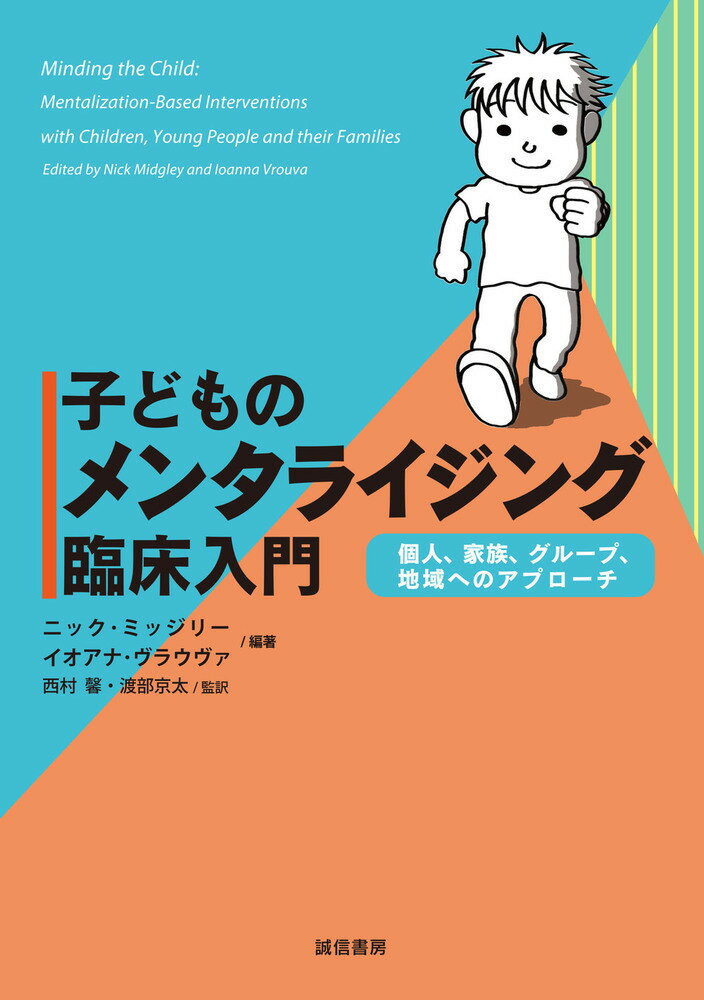 Minding the Child:
Mentalization-Based Interventions
with Children, Young People and their Families
Edited by Nick Midgley and Ioanna Vrouva

子どもの
メンタライジング
臨床入門

個人、家族、グループ、
地域へのアプローチ

ニック・ミッジリー
イオアナ・ヴラウヴァ /編著
西村 馨・渡部京太 /監訳

誠信書房